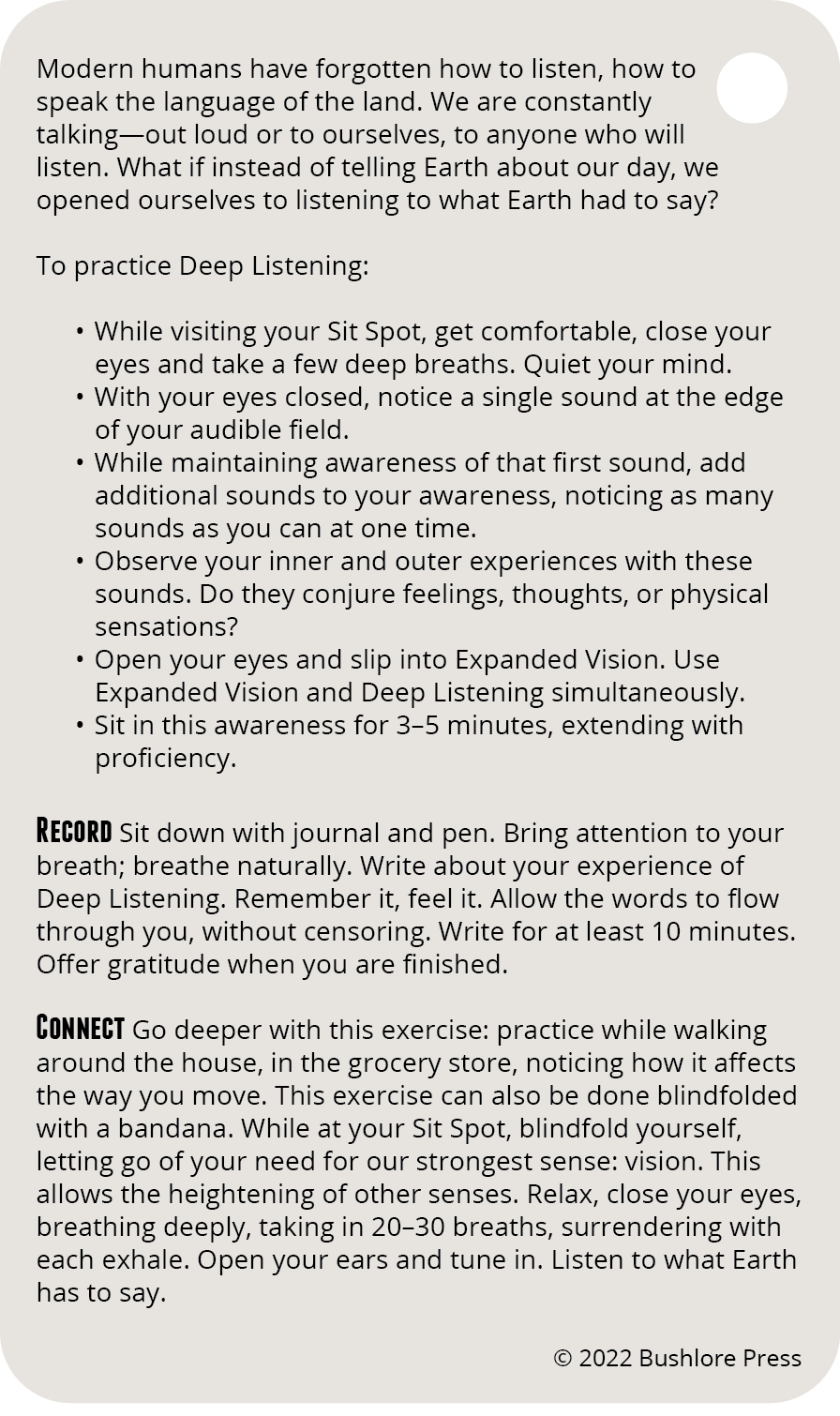 Modern humans have forgotten how to listen, how to speak the language of the land. We are constantly talking—out loud or to ourselves, to anyone who will listen. What if instead of telling Earth about our day, we opened ourselves to listening to what Earth had to say?

To practice Deep Listening:

• While visiting your Sit Spot, get comfortable, close your eyes and take a few deep breaths. Quiet your mind.
• With your eyes closed, notice a single sound at the edge of your audible field.
• While maintaining awareness of that first sound, add additional sounds to your awareness, noticing as many sounds as you can at one time.
• Observe your inner and outer experiences with these sounds. Do they conjure feelings, thoughts, or physical sensations?
• Open your eyes and slip into Expanded Vision. Use Expanded Vision and Deep Listening simultaneously.
• Sit in this awareness for 3–5 minutes, extending with proficiency.

RECORD Sit down with journal and pen. Bring attention to your breath; breathe naturally. Write about your experience of Deep Listening. Remember it, feel it. Allow the words to flow through you, without censoring. Write for at least 10 minutes. Offer gratitude when you are finished.

CONNECT Go deeper with this exercise: practice while walking around the house, in the grocery store, noticing how it affects the way you move. This exercise can also be done blindfolded with a bandana. While at your Sit Spot, blindfold yourself, letting go of your need for our strongest sense: vision. This allows the heightening of other senses. Relax, close your eyes, breathing deeply, taking in 20–30 breaths, surrendering with each exhale. Open your ears and tune in. Listen to what Earth has to say.

© 2022 Bushlore Press